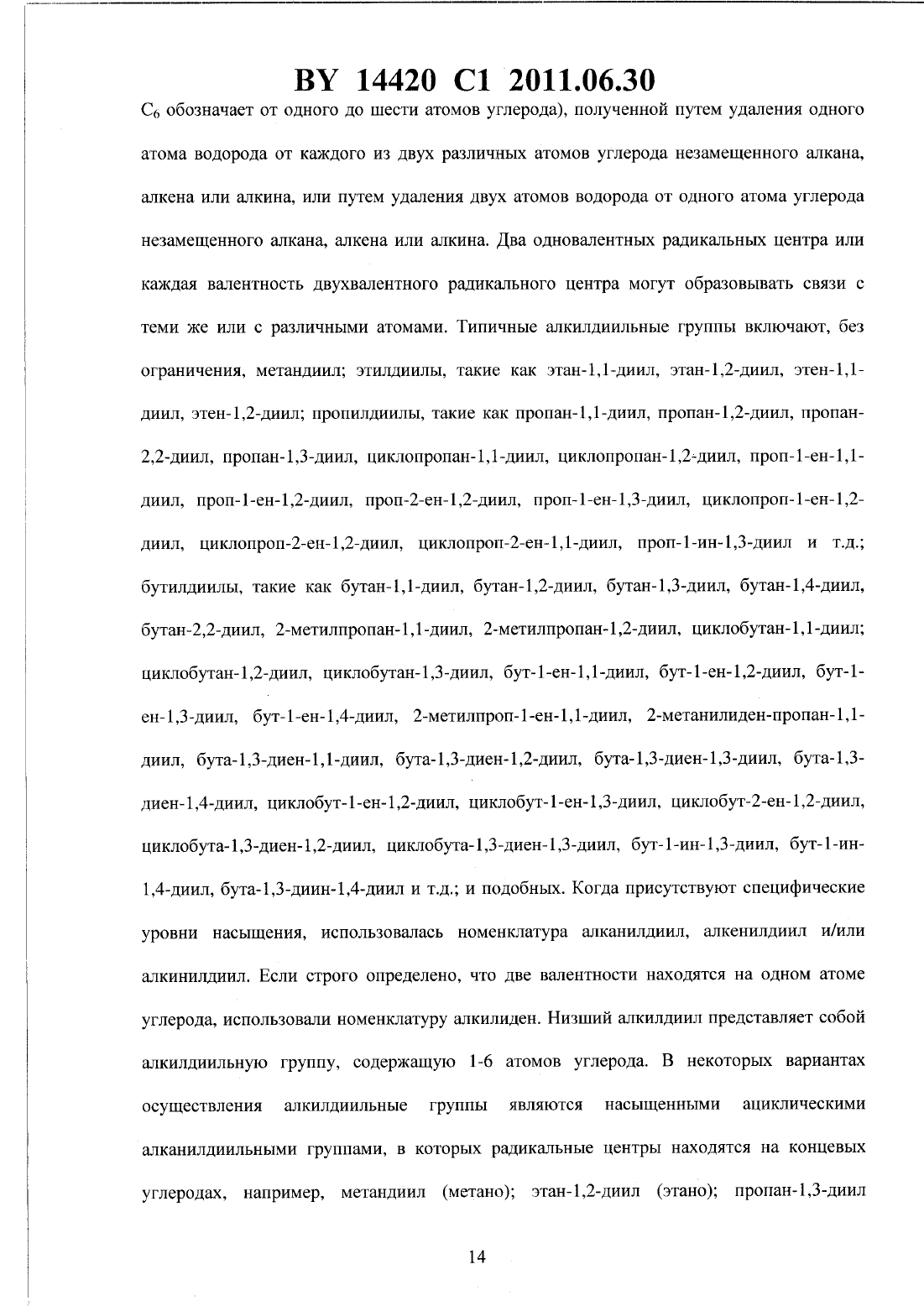 BY 14420 C1 2011.06.30

$C_6$ обозначает от одного до шести атомов углерода), полученной путем удаления одного атома водорода от каждого из двух различных атомов углерода незамещенного алкана, алкена или алкина, или путем удаления двух атомов водорода от одного атома углерода незамещенного алкана, алкена или алкина. Два одновалентных радикальных центра или каждая валентность двухвалентного радикального центра могут образовывать связи с теми же или с различными атомами. Типичные алкилдиильные группы включают, без ограничения, метандиил; этилдиилы, такие как этан-1,1-диил, этан-1,2-диил, этен-1,1-диил, этен-1,2-диил; пропилдиилы, такие как пропан-1,1-диил, пропан-1,2-диил, пропан-2,2-диил, пропан-1,3-диил, циклопропан-1,1-диил, циклопропан-1,2-диил, проп-1-ен-1,1-диил, проп-1-ен-1,2-диил, проп-2-ен-1,2-диил, проп-1-ен-1,3-диил, циклопроп-1-ен-1,2-диил, циклопроп-2-ен-1,2-диил, циклопроп-2-ен-1,1-диил, проп-1-ин-1,3-диил и т.д.; бутилдиилы, такие как бутан-1,1-диил, бутан-1,2-диил, бутан-1,3-диил, бутан-1,4-диил, бутан-2,2-диил, 2-метилпропан-1,1-диил, 2-метилпропан-1,2-диил, циклобутан-1,1-диил; циклобутан-1,2-диил, циклобутан-1,3-диил, бут-1-ен-1,1-диил, бут-1-ен-1,2-диил, бут-1-ен-1,3-диил, бут-1-ен-1,4-диил, 2-метилпроп-1-ен-1,1-диил, 2-метанилиден-пропан-1,1-диил, бута-1,3-диен-1,1-диил, бута-1,3-диен-1,2-диил, бута-1,3-диен-1,3-диил, бута-1,3-диен-1,4-диил, циклобут-1-ен-1,2-диил, циклобут-1-ен-1,3-диил, циклобут-2-ен-1,2-диил, циклобута-1,3-диен-1,2-диил, циклобута-1,3-диен-1,3-диил, бут-1-ин-1,3-диил, бут-1-ин-1,4-диил, бута-1,3-диин-1,4-диил и т.д.; и подобных. Когда присутствуют специфические уровни насыщения, использовалась номенклатура алканилдиил, алкенилдиил и/или алкинилдиил. Если строго определено, что две валентности находятся на одном атоме углерода, использовали номенклатуру алкилиден. Низший алкилдиил представляет собой алкилдиильную группу, содержащую 1-6 атомов углерода. В некоторых вариантах осуществления алкилдиильные группы являются насыщенными ациклическими алканилдиильными группами, в которых радикальные центры находятся на концевых углеродах, например, метандиил (метано); этан-1,2-диил (этано); пропан-1,3-диил

14